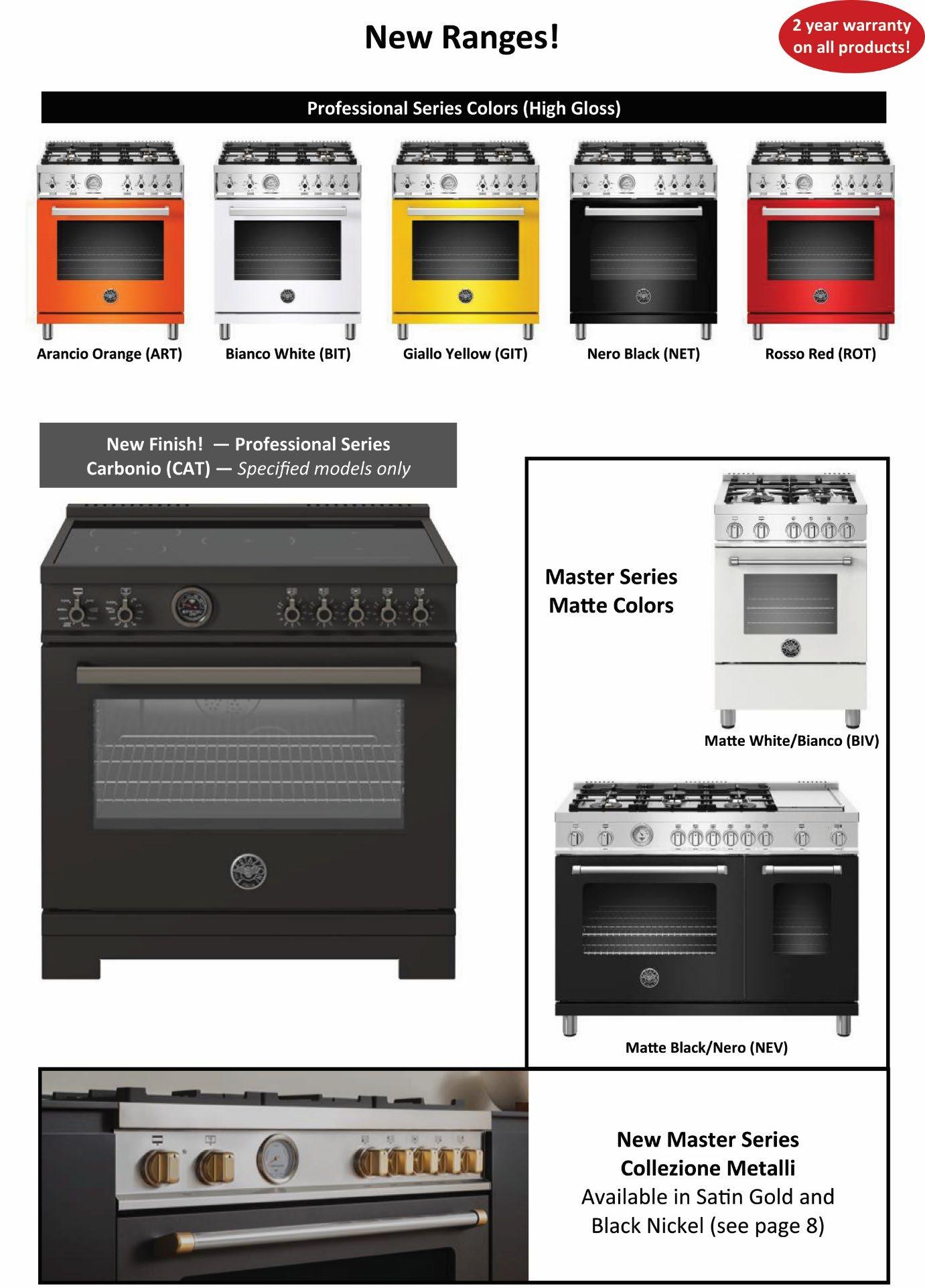 New Ranges!

2 year warranty on all products!

Professional Series Colors (High Gloss)

Arancio Orange (ART)

Bianco White (BIT)

Giallo Yellow (GIT)

Nero Black (NET)

Rosso Red (ROT)

New Finish! — Professional Series
Carbonio (CAT) — Specified models only

Master Series
Matte Colors

Matte White/Bianco (BIV)

Matte Black/Nero (NEV)

New Master Series
Collezione Metalli
Available in Satin Gold and Black Nickel (see page 8)